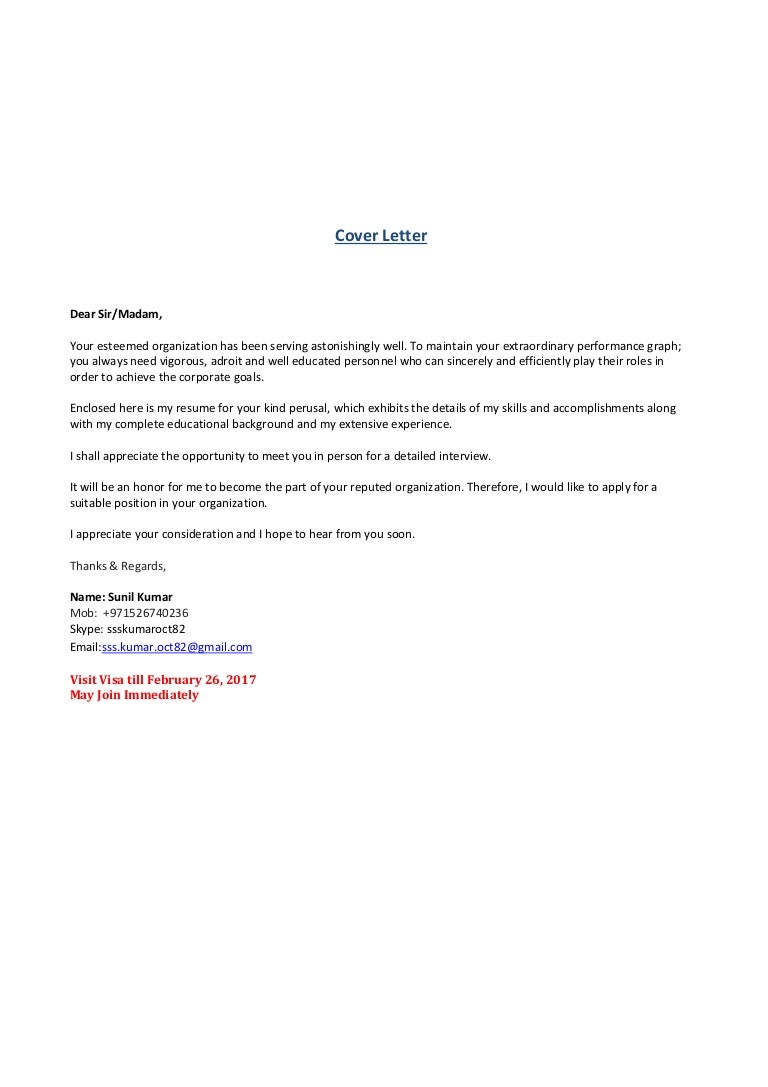 Cover Letter

Dear Sir/Madam,

Your esteemed organization has been serving astonishingly well. To maintain your extraordinary performance graph; you always need vigorous, adroit and well educated personnel who can sincerely and efficiently play their roles in order to achieve the corporate goals.

Enclosed here is my resume for your kind perusal, which exhibits the details of my skills and accomplishments along with my complete educational background and my extensive experience.

I shall appreciate the opportunity to meet you in person for a detailed interview.

It will be an honor for me to become the part of your reputed organization. Therefore, I would like to apply for a suitable position in your organization.

I appreciate your consideration and I hope to hear from you soon.

Thanks & Regards,

Name: Sunil Kumar
Mob: +971526740236
Skype: ssskumaroct82
Email:sss.kumar.oct82@gmail.com

Visit Visa till February 26, 2017
May Join Immediately